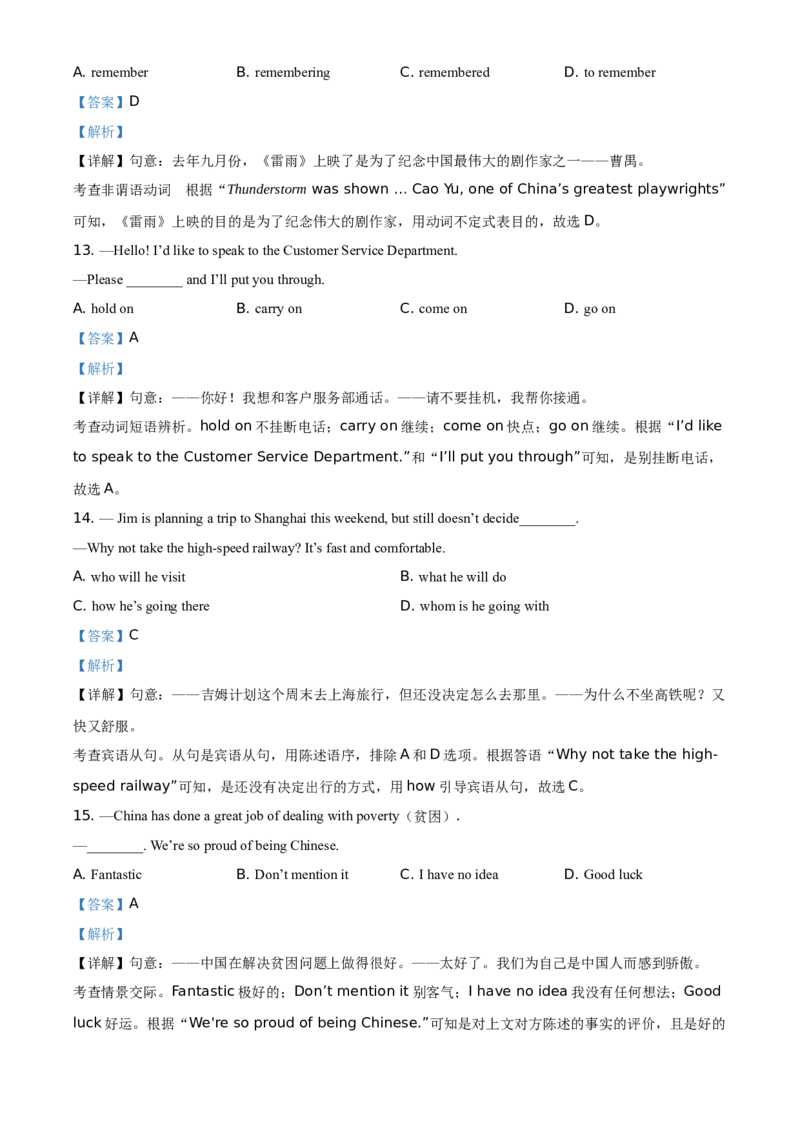 A. remember B. remembering C. remembered D. to remember

【答案】D

【解析】

【详解】句意：去年九月份，《雷雨》上映了是为了纪念中国最伟大的剧作家之一——曹禺。

考查非谓语动词 根据“Thunderstorm was shown ... Cao Yu, one of China's greatest playwrights”可知，《雷雨》上映的目的是为了纪念伟大的剧作家，用动词不定式表目的，故选D。

13. —Hello! I'd like to speak to the Customer Service Department.

—Please ____ and I'll put you through.

A. hold on B. carry on C. come on D. go on

【答案】A

【解析】

【详解】句意：——你好！我想和客户服务部通话。——请不要挂机，我帮你接通。

考查动词短语辨析。hold on不挂断电话；carry on继续；come on快点；go on继续。根据“I'd like to speak to the Customer Service Department.”和“I'll put you through”可知，是别挂断电话，故选A。

14. — Jim is planning a trip to Shanghai this weekend, but still doesn't decide____.

—Why not take the high-speed railway? It's fast and comfortable.

A. who will he visit B. what he will do

C. how he's going there D. whom is he going with

【答案】C

【解析】

【详解】句意：——吉姆计划这个周末去上海旅行，但还没决定怎么去那里。——为什么不坐高铁呢？又快又舒服。

考查宾语从句。从句是宾语从句，用陈述语序，排除A和D选项。根据答语“Why not take the high-speed railway”可知，是还没有决定出行的方式，用how引导宾语从句，故选C。

15. —China has done a great job of dealing with poverty（贫困）.

—____. We're so proud of being Chinese.

A. Fantastic B. Don't mention it C. I have no idea D. Good luck

【答案】A

【解析】

【详解】句意：——中国在解决贫困问题上做得很好。——太好了。我们为自己是中国人而感到骄傲。

考查情景交际。Fantastic极好的；Don't mention it别客气；I have no idea我没有任何想法；Good luck好运。根据“We're so proud of being Chinese.”可知是对上文对方陈述的事实的评价，且是好的